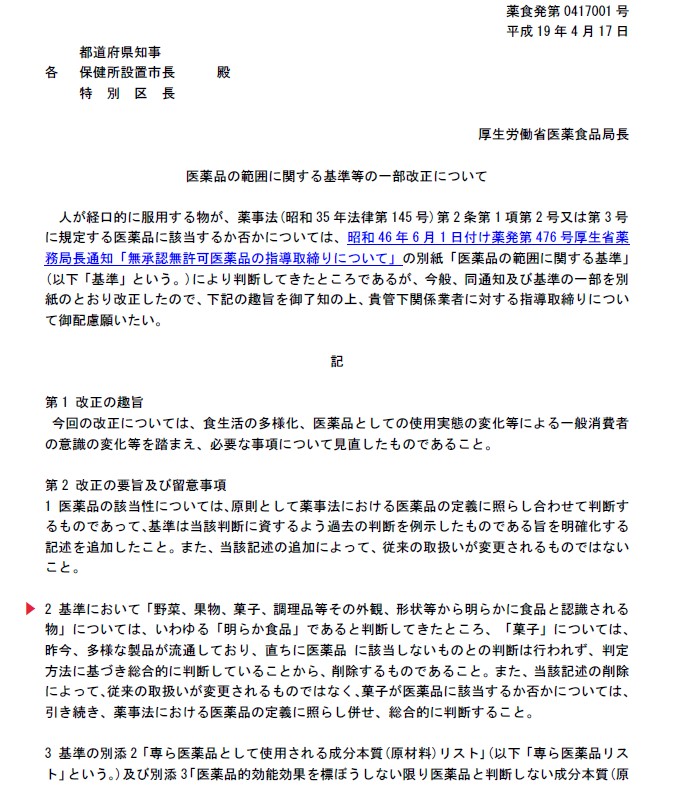 薬食発第 0417001 号
平成 19 年 4 月 17 日

都道府県知事
各　保健所設置市長　　殿
特　別　区　長

厚生労働省医薬食品局長

医薬品の範囲に関する基準等の一部改正について

人が経口的に服用する物が、薬事法(昭和 35 年法律第 145 号)第 2 条第 1 項第 2 号又は第 3 号に規定する医薬品に該当するか否かについては、昭和 46 年 6 月 1 日付け薬発第 476 号厚生省薬務局長通知「無承認無許可医薬品の指導取締りについて」の別紙「医薬品の範囲に関する基準」(以下「基準」という。)により判断してきたところであるが、今般、同通知及び基準の一部を別紙のとおり改正したので、下記の趣旨を御了知の上、貴管下関係業者に対する指導取締りについて御配慮願いたい。

記

第 1 改正の趣旨
今回の改正については、食生活の多様化、医薬品としての使用実態の変化等による一般消費者の意識の変化等を踏まえ、必要な事項について見直したものであること。

第 2 改正の要旨及び留意事項
1 医薬品の該当性については、原則として薬事法における医薬品の定義に照らし合わせて判断するものであって、基準は当該判断に資するよう過去の判断を例示したものである旨を明確化する記述を追加したこと。また、当該記述の追加によって、従来の取扱いが変更されるものではないこと。

2 基準において「野菜、果物、菓子、調理品等その外観、形状等から明らかに食品と認識される物」については、いわゆる「明らか食品」であると判断してきたところ、「菓子」については、昨今、多様な製品が流通しており、直ちに医薬品 に該当しないものとの判断は行われず、判定方法に基づき総合的に判断していることから、削除するものであること。また、当該記述の削除によって、従来の取扱いが変更されるものではなく、菓子が医薬品に該当するか否かについては、引き続き、薬事法における医薬品の定義に照らし併せ、総合的に判断すること。

3 基準の別添 2「専ら医薬品として使用される成分本質(原材料)リスト」(以下「専ら医薬品リスト」という。)及び別添 3「医薬品的効能効果を標ぼうしない限り医薬品と判断しない成分本質(原